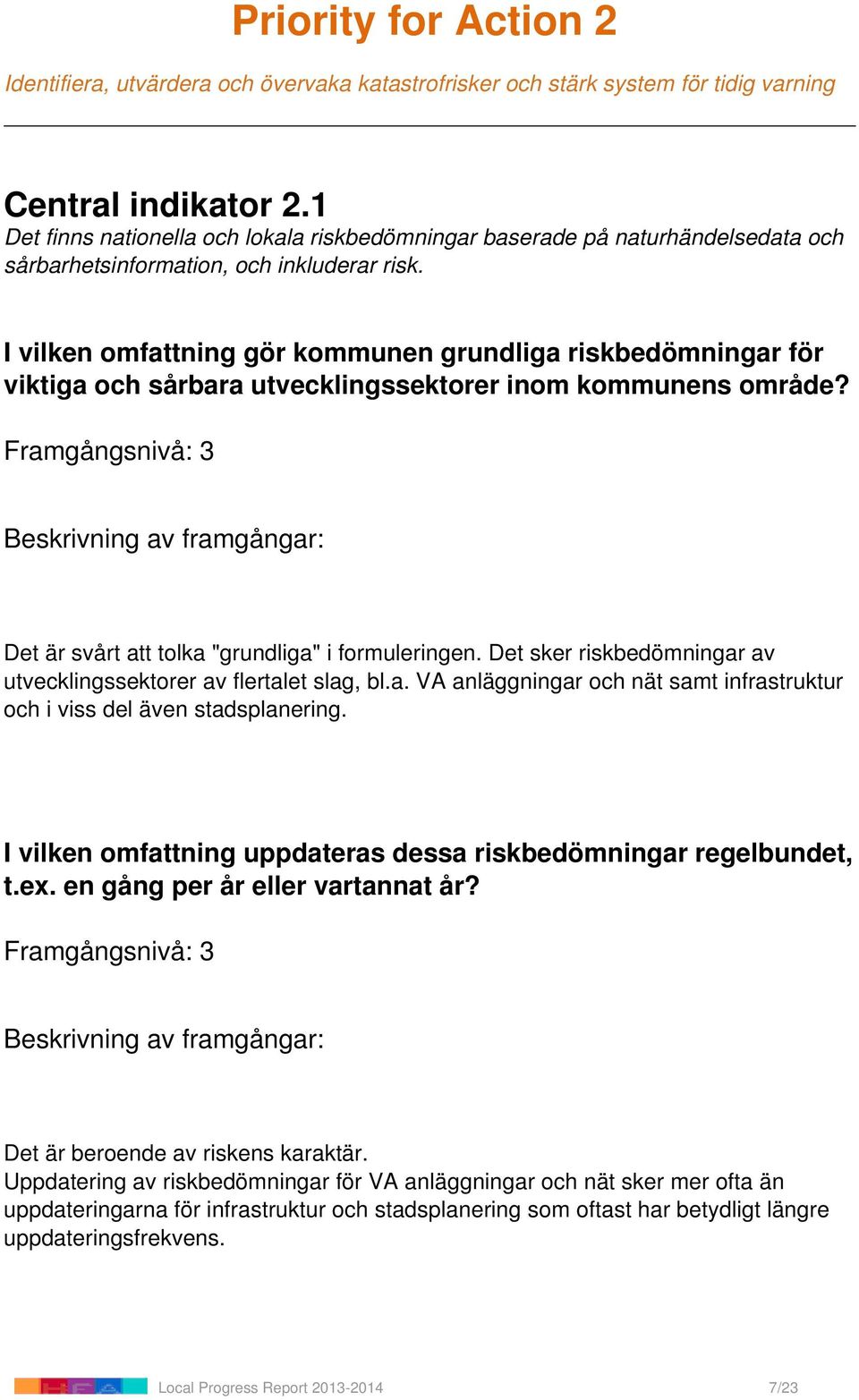 Priority for Action 2

Identifiera, utvärdera och övervaka katastrofrisker och stärk system för tidig varning

Central indikator 2.1
Det finns nationella och lokala riskbedömningar baserade på naturhändelsedata och sårbarhetsinformation, och inkluderar risk.

I vilken omfattning gör kommunen grundliga riskbedömningar för viktiga och sårbara utvecklingssektorer inom kommunens område?

Framgångsnivå: 3

Beskrivning av framgångar:

Det är svårt att tolka "grundliga" i formuleringen. Det sker riskbedömningar av utvecklingssektorer av flertalet slag, bl.a. VA anläggningar och nät samt infrastruktur och i viss del även stadsplanering.

I vilken omfattning uppdateras dessa riskbedömningar regelbundet, t.ex. en gång per år eller vartannat år?

Framgångsnivå: 3

Beskrivning av framgångar:

Det är beroende av riskens karaktär.
Uppdatering av riskbedömningar för VA anläggningar och nät sker mer ofta än uppdateringarna för infrastruktur och stadsplanering som oftast har betydligt längre uppdateringsfrekvens.

Local Progress Report 2013-2014 7/23